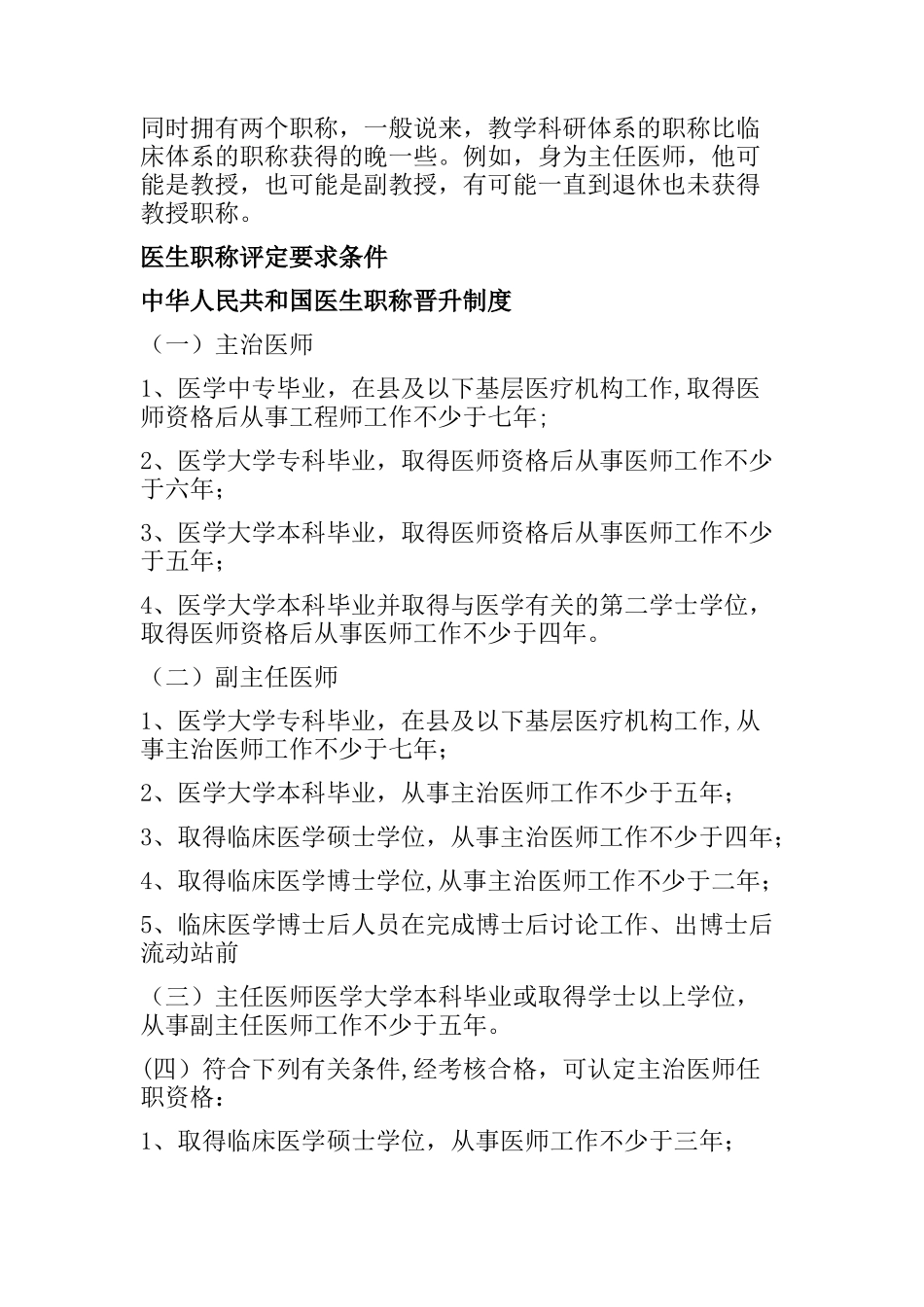 同时拥有两个职称，一般说来，教学科研体系的职称比临床体系的职称获得的晚一些。例如，身为主任医师，他可能是教授，也可能是副教授，有可能一直到退休也未获得教授职称。

医生职称评定要求条件

中华人民共和国医生职称晋升制度

（一）主治医师

1、医学中专毕业，在县及以下基层医疗机构工作,取得医师资格后从事工程师工作不少于七年;

2、医学大学专科毕业，取得医师资格后从事医师工作不少于六年;

3、医学大学本科毕业，取得医师资格后从事医师工作不少于五年;

4、医学大学本科毕业并取得与医学有关的第二学士学位，取得医师资格后从事医师工作不少于四年。

（二）副主任医师

1、医学大学专科毕业，在县及以下基层医疗机构工作,从事主治医师工作不少于七年;

2、医学大学本科毕业，从事主治医师工作不少于五年;

3、取得临床医学硕士学位，从事主治医师工作不少于四年;

4、取得临床医学博士学位,从事主治医师工作不少于二年;

5、临床医学博士后人员在完成博士后讨论工作、出博士后流动站前

（三）主任医师医学大学本科毕业或取得学士以上学位，从事副主任医师工作不少于五年。

(四）符合下列有关条件,经考核合格，可认定主治医师任职资格：

1、取得临床医学硕士学位，从事医师工作不少于三年;